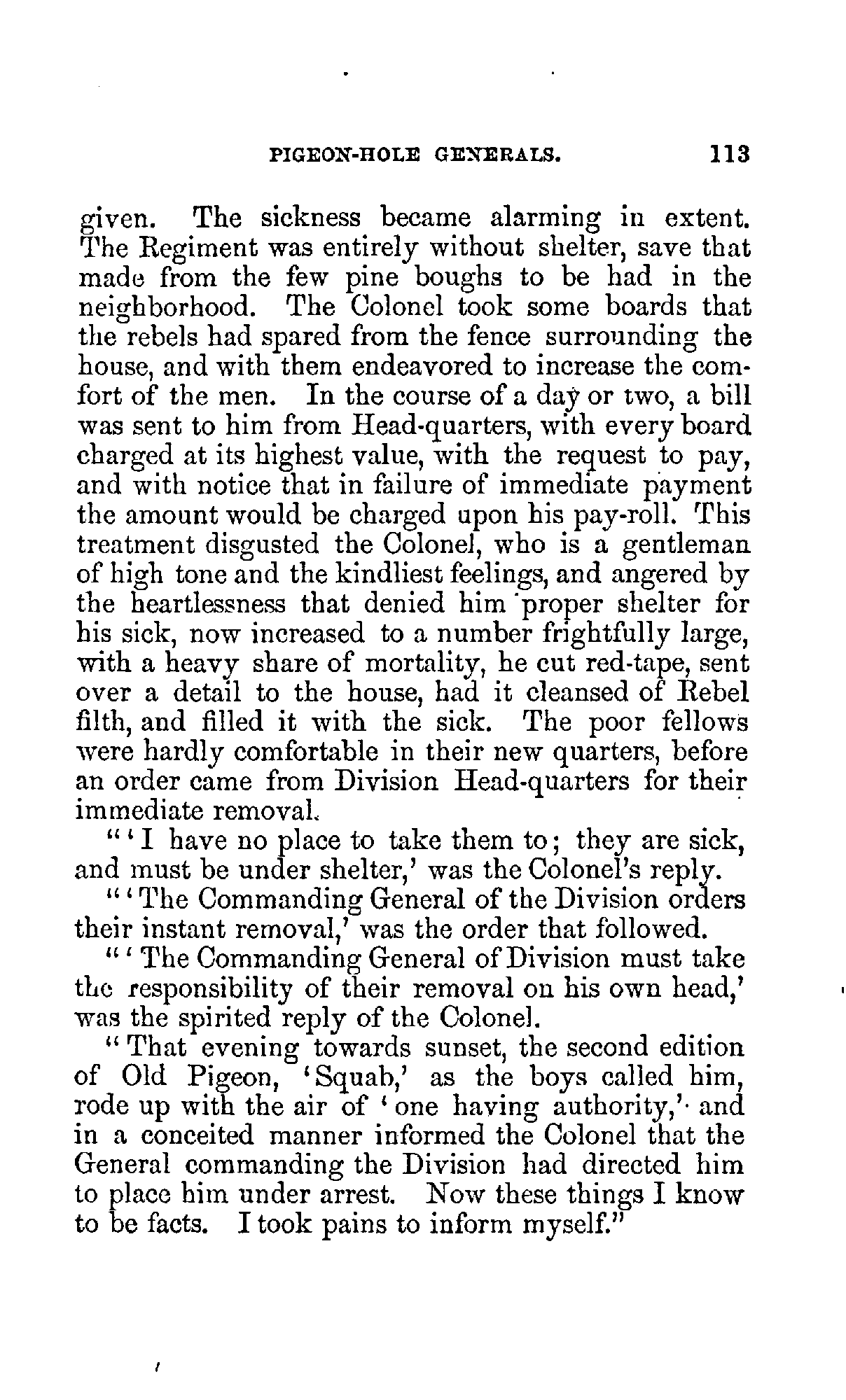 PIGEON-HOLE GENERALS. 113

given. The sickness became alarming in extent. The Regiment was entirely without shelter, save that made from the few pine boughs to be had in the neighborhood. The Colonel took some boards that the rebels had spared from the fence surrounding the house, and with them endeavored to increase the comfort of the men. In the course of a day or two, a bill was sent to him from Head-quarters, with every board charged at its highest value, with the request to pay, and with notice that in failure of immediate payment the amount would be charged upon his pay-roll. This treatment disgusted the Colonel, who is a gentleman of high tone and the kindliest feelings, and angered by the heartlessness that denied him proper shelter for his sick, now increased to a number frightfully large, with a heavy share of mortality, he cut red-tape, sent over a detail to the house, had it cleansed of Rebel filth, and filled it with the sick. The poor fellows were hardly comfortable in their new quarters, before an order came from Division Head-quarters for their immediate removal.

"'I have no place to take them to; they are sick, and must be under shelter,' was the Colonel's reply.

"'The Commanding General of the Division orders their instant removal,' was the order that followed.

"'The Commanding General of Division must take the responsibility of their removal on his own head,' was the spirited reply of the Colonel.

"That evening towards sunset, the second edition of Old Pigeon, 'Squab,' as the boys called him, rode up with the air of 'one having authority,' and in a conceited manner informed the Colonel that the General commanding the Division had directed him to place him under arrest. Now these things I know to be facts. I took pains to inform myself."